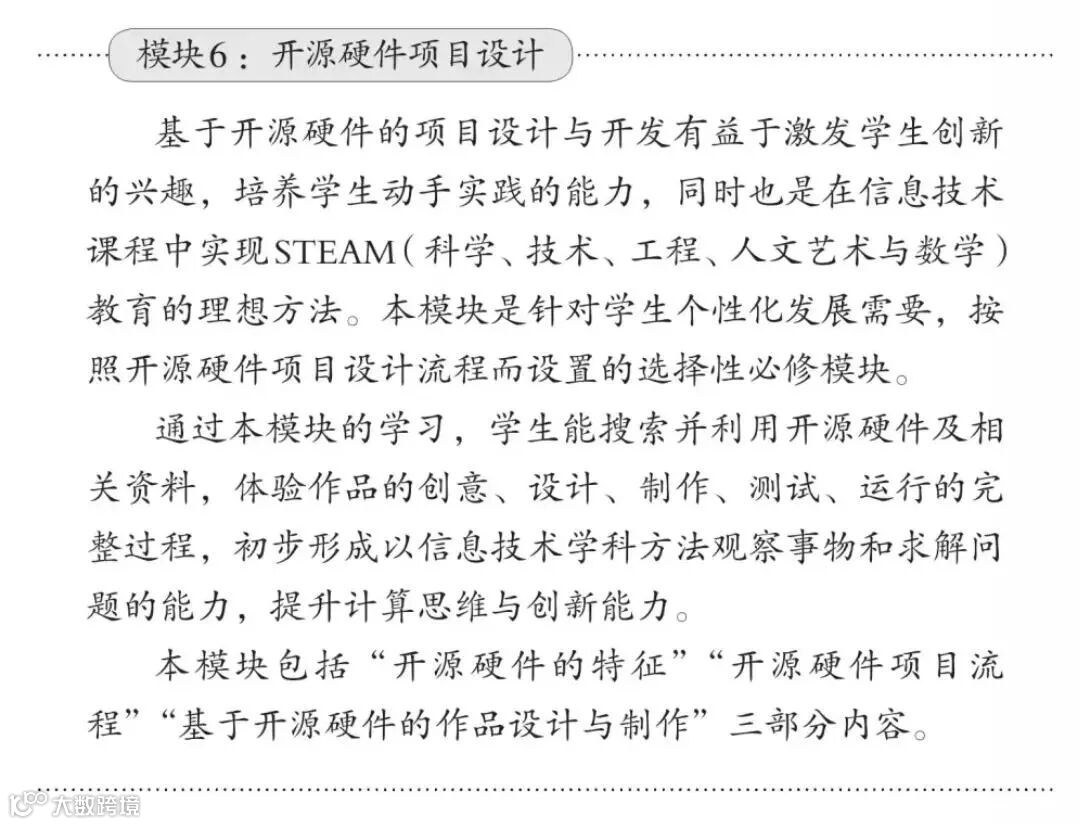 模块6：开源硬件项目设计

基于开源硬件的项目设计与开发有益于激发学生创新的兴趣，培养学生动手实践的能力，同时也是在信息技术课程中实现STEAM（科学、技术、工程、人文艺术与数学）教育的理想方法。本模块是针对学生个性化发展需要，按照开源硬件项目设计流程而设置的选择性必修模块。

通过本模块的学习，学生能搜索并利用开源硬件及相关资料，体验作品的创意、设计、制作、测试、运行的完整过程，初步形成以信息技术学科方法观察事物和求解问题的能力，提升计算思维与创新能力。

本模块包括“开源硬件的特征”“开源硬件项目流程”“基于开源硬件的作品设计与制作”三部分内容。

大数跨境